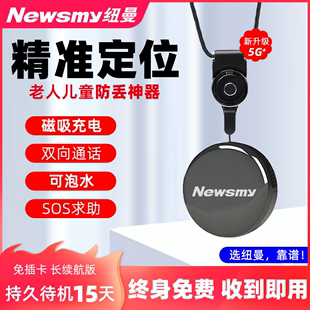 Newsmy纽曼

精准定位

老人儿童防丢神器

新升级
5G+

磁吸充电

双向通话

可泡水

SOS求助

Newsmy

选纽曼，靠谱！

免插卡 长续航版

持久待机15天

终身免费 收到即用